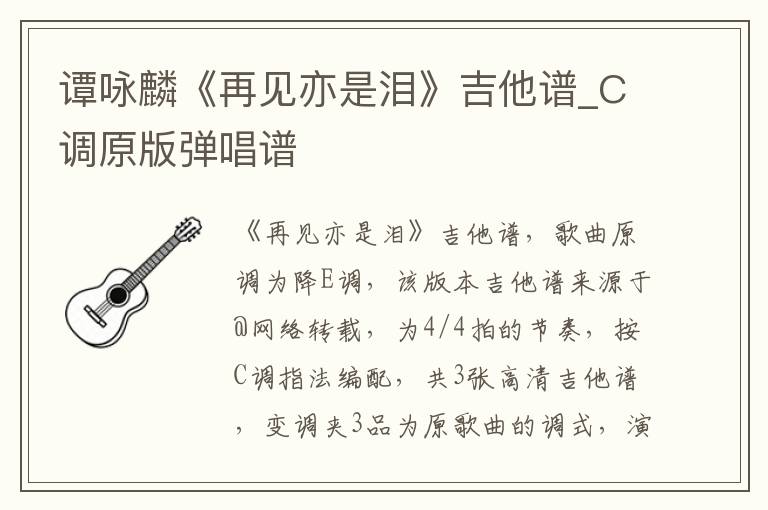 谭咏麟《再见亦是泪》吉他谱_C调原版弹唱谱

《再见亦是泪》吉他谱，歌曲原调为降E调，该版本吉他谱来源于@网络转载，为4/4拍的节奏，按C调指法编配，共3张高清吉他谱，变调夹3品为原歌曲的调式，演